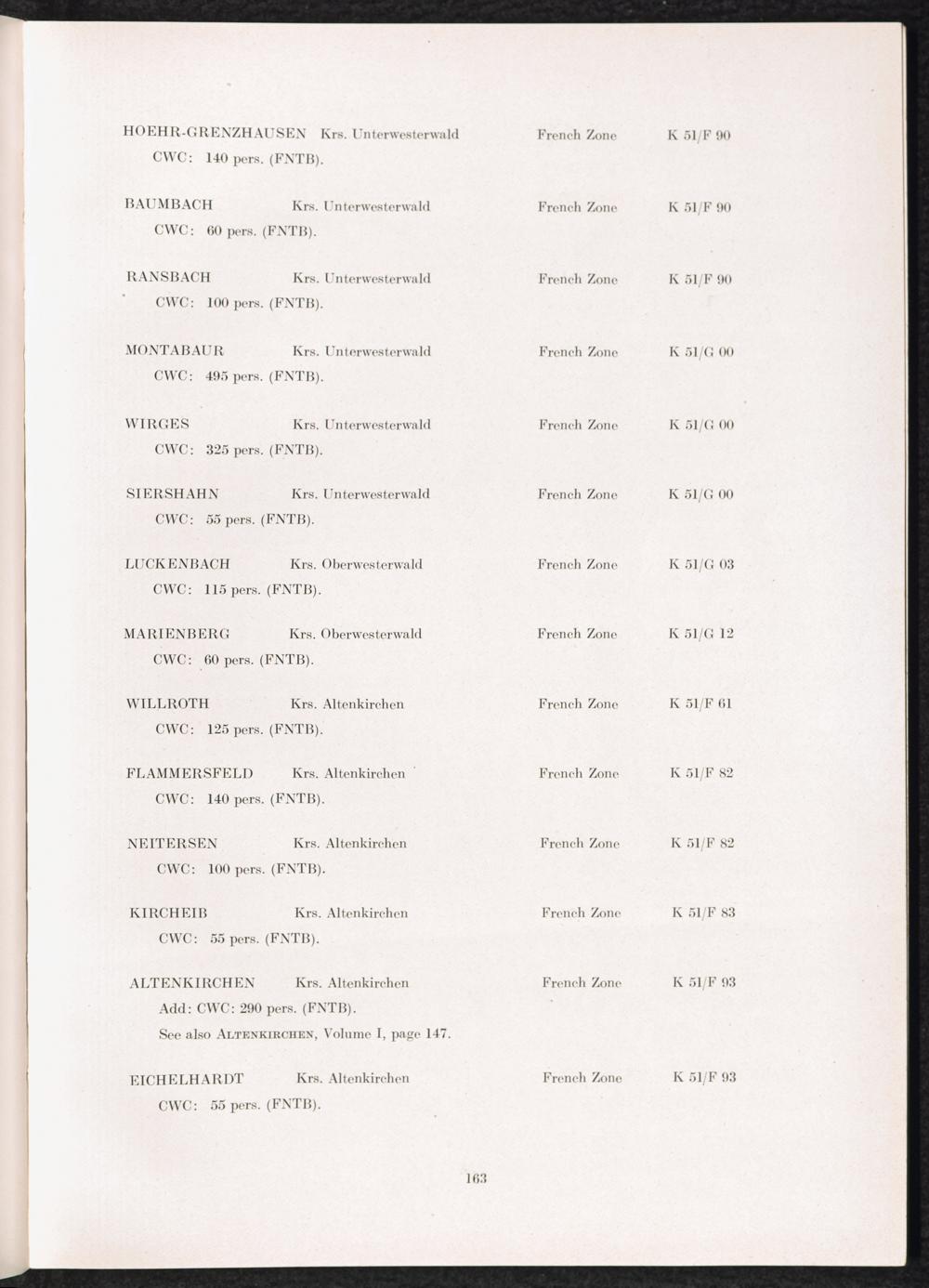 HOEHR-GRENZHAUSEN Krs. Unterwesterwald French Zone K 51/F 90
CWC: 140 pers. (FNTB).

BAUMBACH Krs. Unterwesterwald French Zone K 51/F 90
CWC: 60 pers. (FNTB).

RANSBACH Krs. Unterwesterwald French Zone K 51/F 90
CWC: 100 pers. (FNTB).

MONTABAUR Krs. Unterwesterwald French Zone K 51/G 00
CWC: 495 pers. (FNTB).

WIRGES Krs. Unterwesterwald French Zone K 51/G 00
CWC: 325 pers. (FNTB).

SIERSHAHN Krs. Unterwesterwald French Zone K 51/G 00
CWC: 55 pers. (FNTB).

LUCKENBACH Krs. Oberwesterwald French Zone K 51/G 03
CWC: 115 pers. (FNTB).

MARIENBERG Krs. Oberwesterwald French Zone K 51/G 12
CWC: 60 pers. (FNTB).

WILLROTH Krs. Altenkirchen French Zone K 51/F 61
CWC: 125 pers. (FNTB).

FLAMMERSFELD Krs. Altenkirchen French Zone K 51/F 82
CWC: 140 pers. (FNTB).

NEITERSEN Krs. Altenkirchen French Zone K 51/F 82
CWC: 100 pers. (FNTB).

KIRCHEIB Krs. Altenkirchen French Zone K 51/F 83
CWC: 55 pers. (FNTB).

ALTENKIRCHEN Krs. Altenkirchen French Zone K 51/F 93
Add: CWC: 290 pers. (FNTB).
See also ALTENKIRCHEN, Volume I, page 147.

EICHELHARDT Krs. Altenkirchen French Zone K 51/F 93
CWC: 55 pers. (FNTB).

163